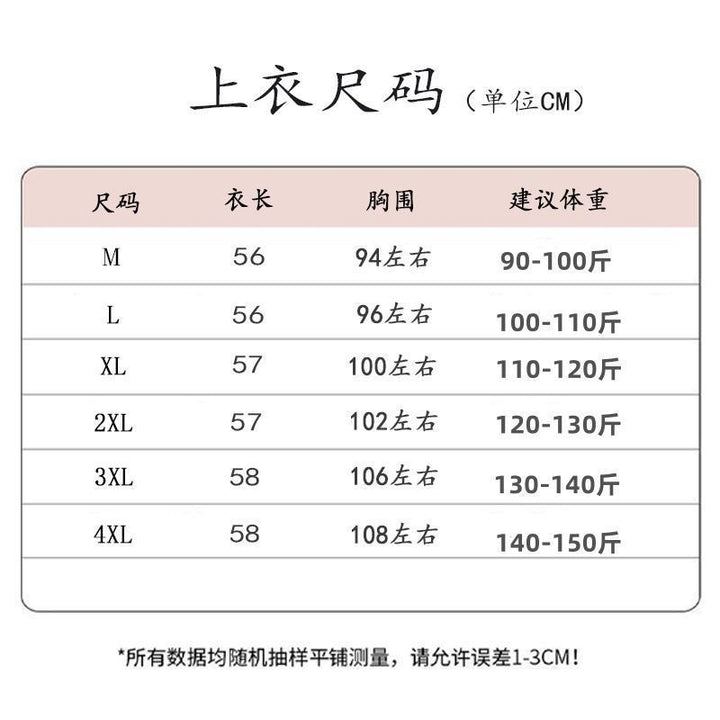 上衣尺码（单位CM）

| 尺码 | 衣长 | 胸围 | 建议体重 |
|---|---|---|---|
| M | 56 | 94左右 | 90-100斤 |
| L | 56 | 96左右 | 100-110斤 |
| XL | 57 | 100左右 | 110-120斤 |
| 2XL | 57 | 102左右 | 120-130斤 |
| 3XL | 58 | 106左右 | 130-140斤 |
| 4XL | 58 | 108左右 | 140-150斤 |

*所有数据均随机抽样平铺测量，请允许误差1-3CM！